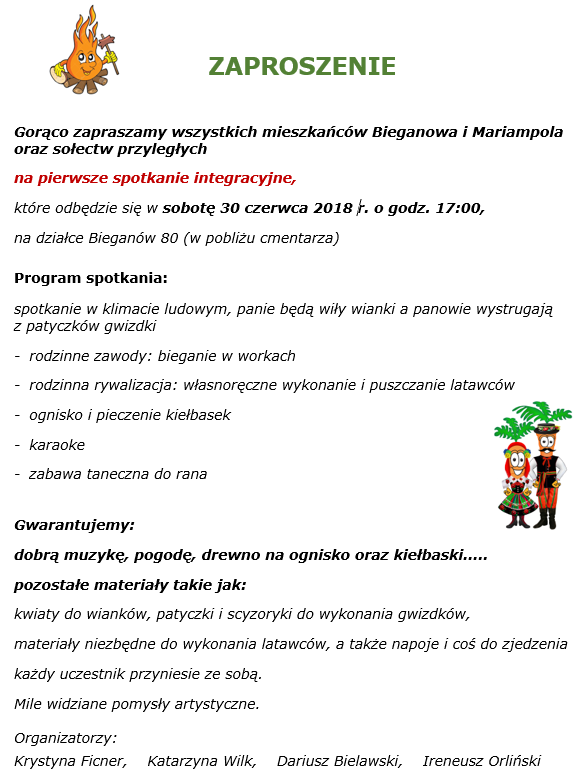 ZAPROSZENIE

Gorąco zapraszamy wszystkich mieszkańców Bieganowa i Mariampola oraz sołectw przyległych

na pierwsze spotkanie integracyjne,

które odbędzie się w sobotę 30 czerwca 2018 r. o godz. 17:00,

na działce Bieganów 80 (w pobliżu cmentarza)

Program spotkania:

spotkanie w klimacie ludowym, panie będą wiły wianki a panowie wystrugają z patyczków gwizdki

- rodzinne zawody: bieganie w workach

- rodzinna rywalizacja: własnoręczne wykonanie i puszczanie latawców

- ognisko i pieczenie kiełbasek

- karaoke

- zabawa taneczna do rana

Gwarantujemy:

dobrą muzykę, pogodę, drewno na ognisko oraz kiełbaski.....

pozostałe materiały takie jak:

kwiaty do wianków, patyczki i scyzoryki do wykonania gwizdków,

materiały niezbędne do wykonania latawców, a także napoje i coś do zjedzenia

każdy uczestnik przyniesie ze sobą.

Mile widziane pomysły artystyczne.

Organizatorzy:

Krystyna Ficner, Katarzyna Wilk, Dariusz Bielawski, Ireneusz Orliński